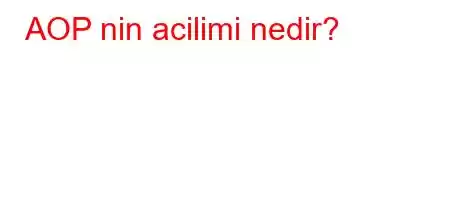 AOP nin acilimi nedir?